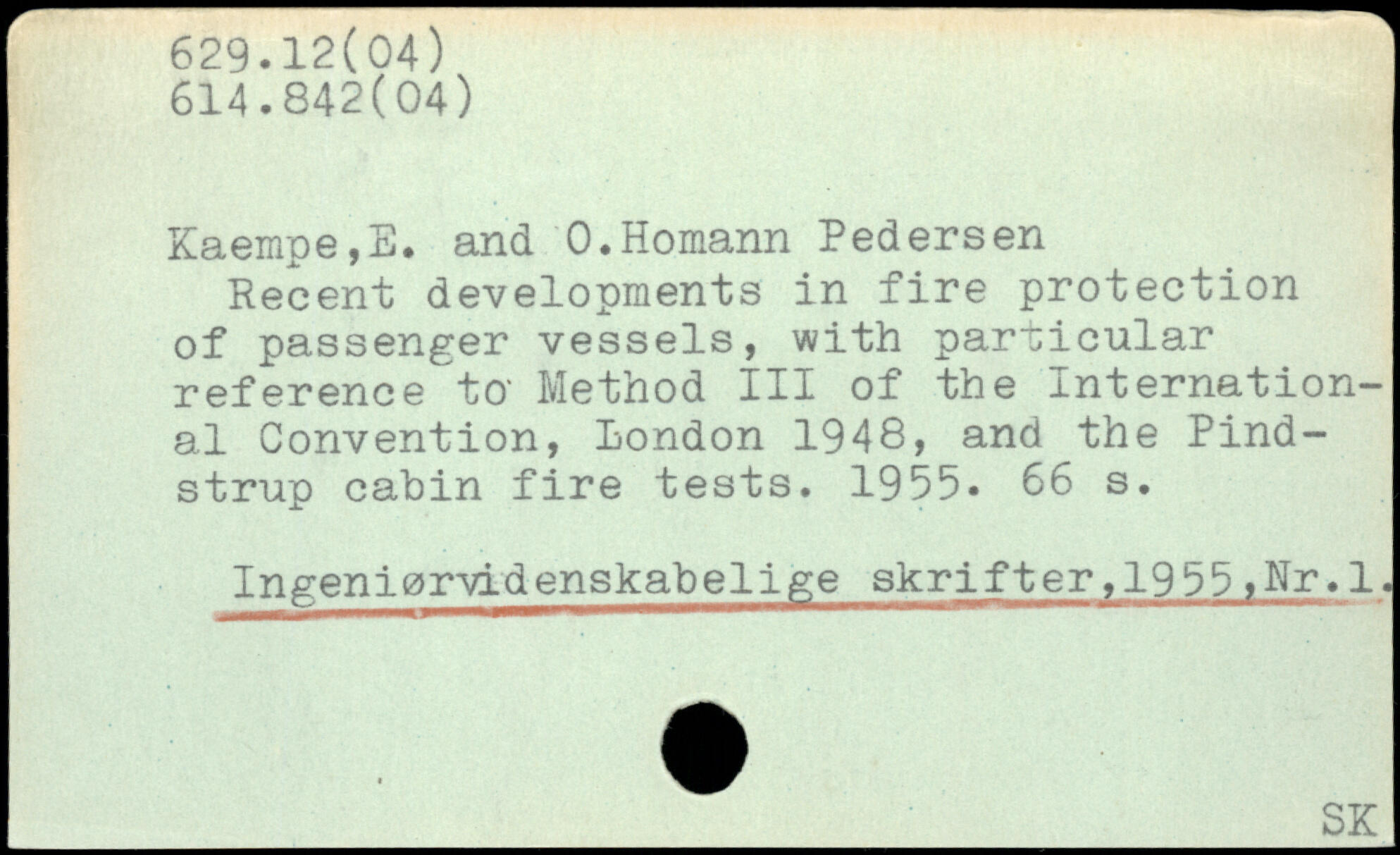 629.12(04)
614.842(04)

Kaempe,E. and O.Homann Pedersen

Recent developments in fire protection of passenger vessels, with particular reference to Method III of the International Convention, London 1948, and the Pindstrup cabin fire tests. 1955. 66 s.

Ingeniørvidenskabelige skrifter,1955,Nr.1.

SK